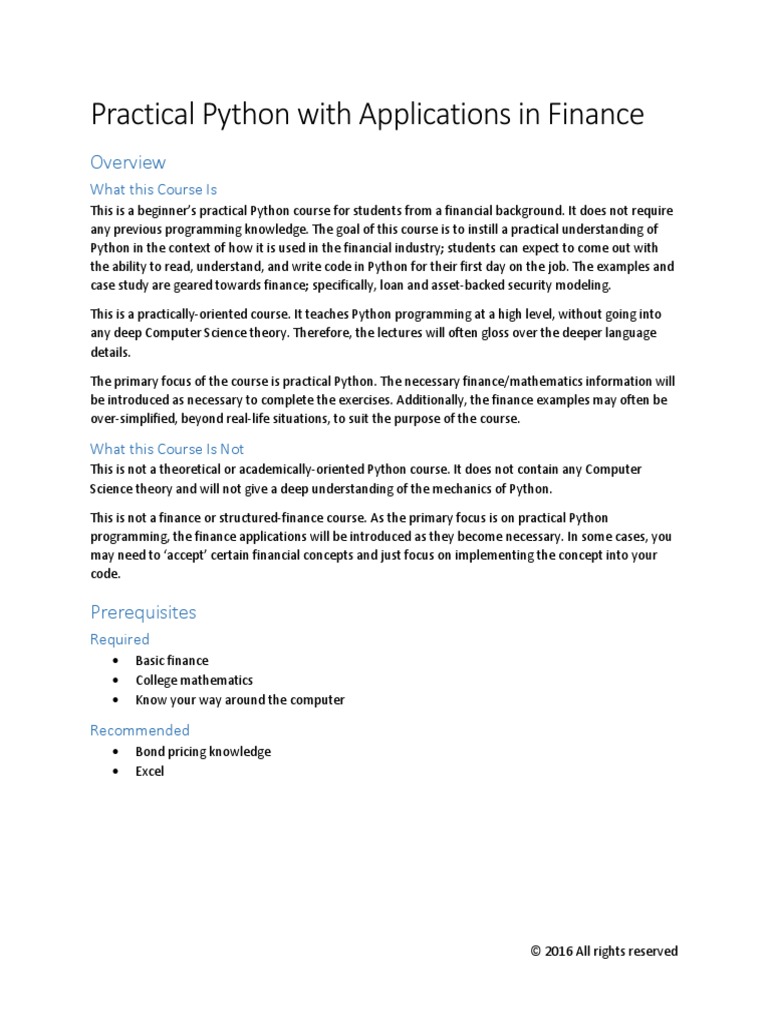 Practical Python with Applications in Finance

Overview

What this Course Is

This is a beginner's practical Python course for students from a financial background. It does not require any previous programming knowledge. The goal of this course is to instill a practical understanding of Python in the context of how it is used in the financial industry; students can expect to come out with the ability to read, understand, and write code in Python for their first day on the job. The examples and case study are geared towards finance; specifically, loan and asset-backed security modeling.

This is a practically-oriented course. It teaches Python programming at a high level, without going into any deep Computer Science theory. Therefore, the lectures will often gloss over the deeper language details.

The primary focus of the course is practical Python. The necessary finance/mathematics information will be introduced as necessary to complete the exercises. Additionally, the finance examples may often be over-simplified, beyond real-life situations, to suit the purpose of the course.

What this Course Is Not

This is not a theoretical or academically-oriented Python course. It does not contain any Computer Science theory and will not give a deep understanding of the mechanics of Python.

This is not a finance or structured-finance course. As the primary focus is on practical Python programming, the finance applications will be introduced as they become necessary. In some cases, you may need to 'accept' certain financial concepts and just focus on implementing the concept into your code.

Prerequisites

Required

• Basic finance
• College mathematics
• Know your way around the computer

Recommended

• Bond pricing knowledge
• Excel

© 2016 All rights reserved